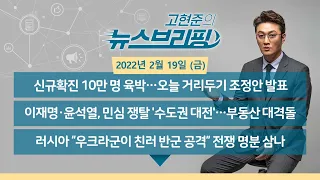 고현준의
뉴스브리핑

2022년 2월 19일 (금)

신규확진 10만 명 육박…오늘 거리두기 조정안 발표

이재명·윤석열, 민심 쟁탈 '수도권 대전'…부동산 대격돌

러시아 "우크라군이 친러 반군 공격" 전쟁 명분 삼나